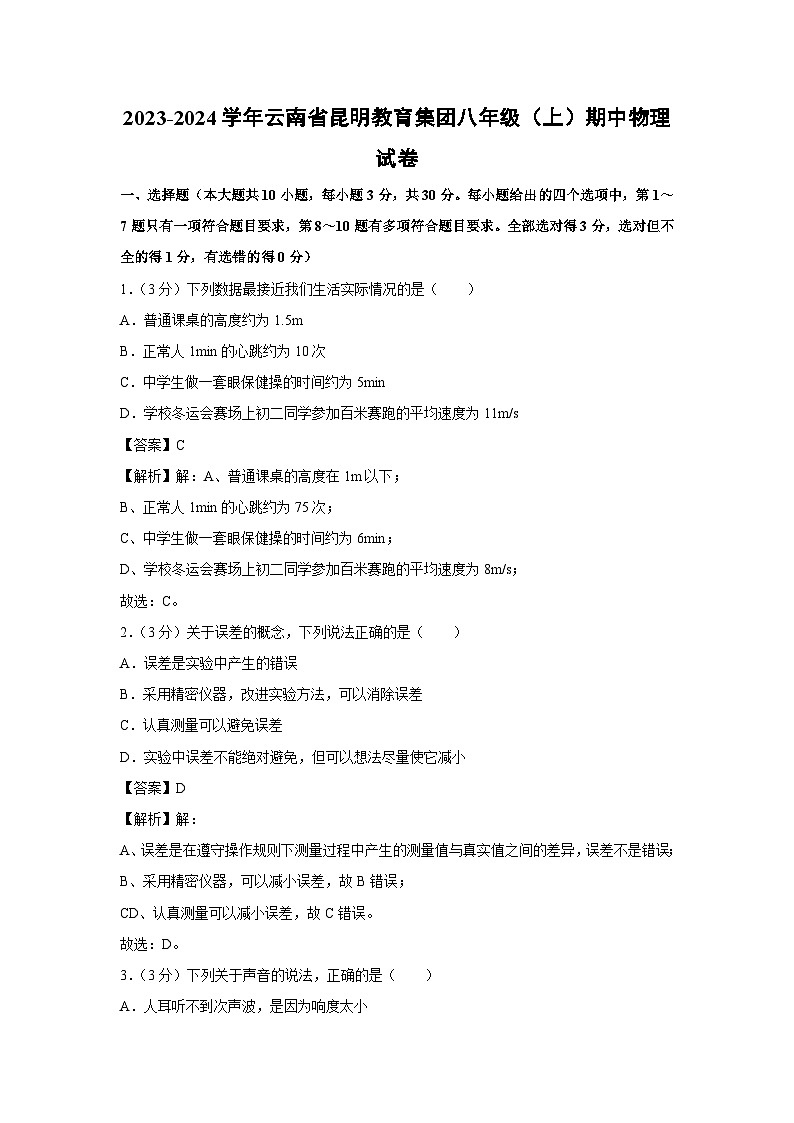 2023-2024 学年云南省昆明教育集团八年级（上）期中物理试卷

一、选择题（本大题共 10 小题，每小题 3 分，共 30 分。每小题给出的四个选项中，第 1～7 题只有一项符合题目要求，第 8～10 题有多项符合题目要求。全部选对得 3 分，选对但不全的得 1 分，有选错的得 0 分）

1．（3 分）下列数据最接近我们生活实际情况的是（　　）

A．普通课桌的高度约为 1.5m

B．正常人 1min 的心跳约为 10 次

C．中学生做一套眼保健操的时间约为 5min

D．学校冬运会赛场上初二同学参加百米赛跑的平均速度为 11m/s

【答案】C

【解析】解：A、普通课桌的高度在 1m 以下；

B、正常人 1min 的心跳约为 75 次；

C、中学生做一套眼保健操的时间约为 6min；

D、学校冬运会赛场上初二同学参加百米赛跑的平均速度为 8m/s；

故选：C。

2．（3 分）关于误差的概念，下列说法正确的是（　　）

A．误差是实验中产生的错误

B．采用精密仪器，改进实验方法，可以消除误差

C．认真测量可以避免误差

D．实验中误差不能绝对避免，但可以想法尽量使它减小

【答案】D

【解析】解：

A、误差是在遵守操作规则下测量过程中产生的测量值与真实值之间的差异，误差不是错误；

B、采用精密仪器，可以减小误差，故 B 错误；

CD、认真测量可以减小误差，故 C 错误。

故选：D。

3．（3 分）下列关于声音的说法，正确的是（　　）

A．人耳听不到次声波，是因为响度太小